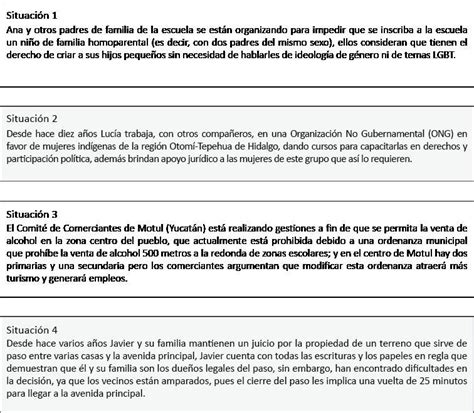 Situación 1
Ana y otros padres de familia de la escuela se están organizando para impedir que se inscriba a la escuela un niño de familia homoparental (es decir, con dos padres del mismo sexo), ellos consideran que tienen el derecho de criar a sus hijos pequeños sin necesidad de hablarles de ideología de género ni de temas LGBT.

Situación 2
Desde hace diez años Lucía trabaja, con otros compañeros, en una Organización No Gubernamental (ONG) en favor de mujeres indígenas de la región Otomí-Tepehua de Hidalgo, dando cursos para capacitarlas en derechos y participación política, además brindan apoyo jurídico a las mujeres de este grupo que así lo requieren.

Situación 3
El Comité de Comerciantes de Motul (Yucatán) está realizando gestiones a fin de que se permita la venta de alcohol en la zona centro del pueblo, que actualmente está prohibida debido a una ordenanza municipal que prohíbe la venta de alcohol 500 metros a la redonda de zonas escolares; y en el centro de Motul hay dos primarias y una secundaria pero los comerciantes argumentan que modificar esta ordenanza atraerá más turismo y generará empleos.

Situación 4
Desde hace varios años Javier y su familia mantienen un juicio por la propiedad de un terreno que sirve de paso entre varias casas y la avenida principal, Javier cuenta con todas las escrituras y los papeles en regla que demuestran que él y su familia son los dueños legales del paso, sin embargo, han encontrado dificultades en la decisión, ya que los vecinos están amparados, pues el cierre del paso les implica una vuelta de 25 minutos para llegar a la avenida principal.